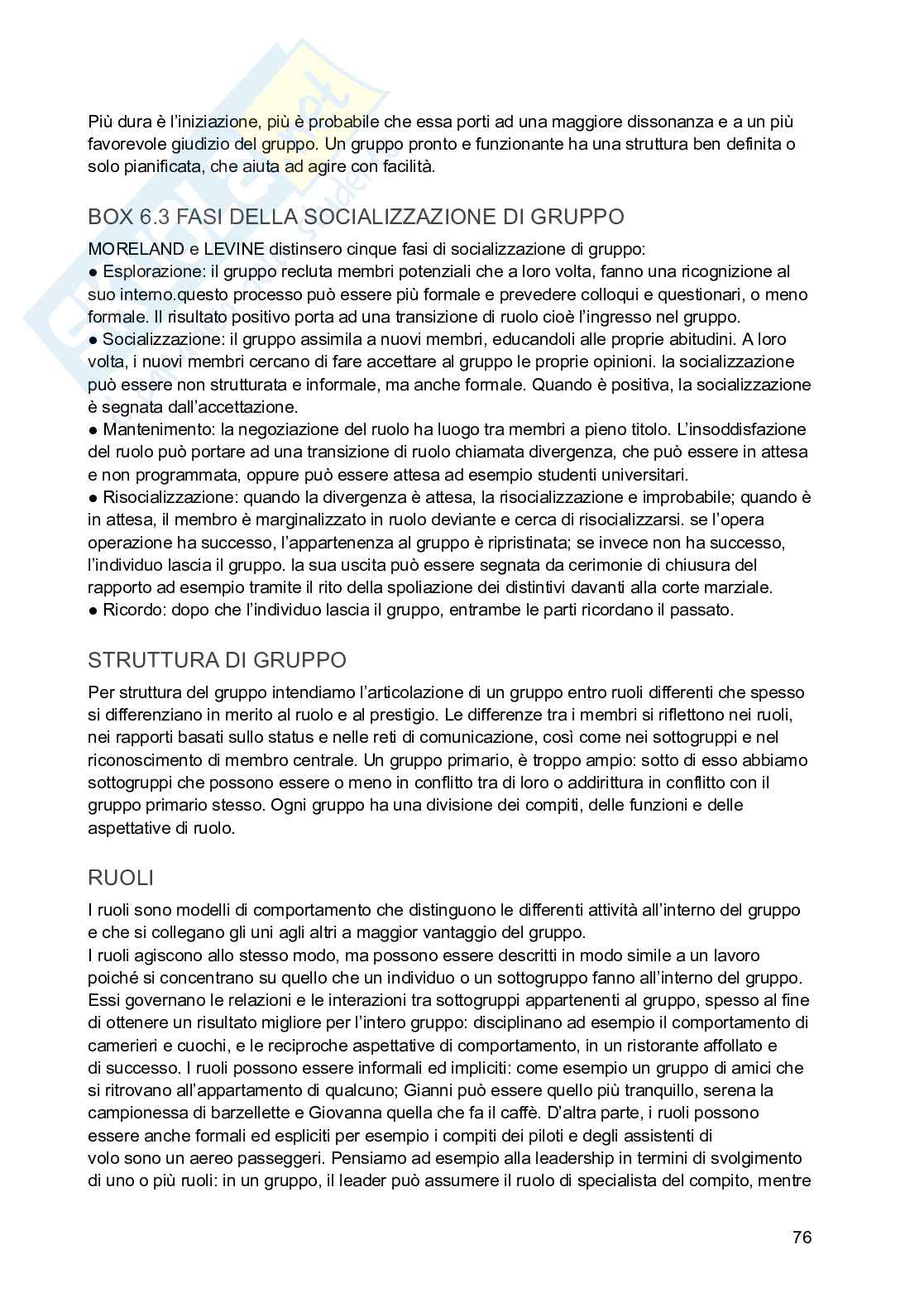 Più dura è l'iniziazione, più è probabile che essa porti ad una maggiore dissonanza e a un più favorevole giudizio del gruppo. Un gruppo pronto e funzionante ha una struttura ben definita o solo pianificata, che aiuta ad agire con facilità.

BOX 6.3 FASI DELLA SOCIALIZZAZIONE DI GRUPPO

MORELAND e LEVINE distinsero cinque fasi di socializzazione di gruppo:
● Esplorazione: il gruppo recluta membri potenziali che a loro volta, fanno una ricognizione al suo interno.questo processo può essere più formale e prevedere colloqui e questionari, o meno formale. Il risultato positivo porta ad una transizione di ruolo cioè l'ingresso nel gruppo.
● Socializzazione: il gruppo assimila a nuovi membri, educandoli alle proprie abitudini. A loro volta, i nuovi membri cercano di fare accettare al gruppo le proprie opinioni. la socializzazione può essere non strutturata e informale, ma anche formale. Quando è positiva, la socializzazione è segnata dall'accettazione.
● Mantenimento: la negoziazione del ruolo ha luogo tra membri a pieno titolo. L'insoddisfazione del ruolo può portare ad una transizione di ruolo chiamata divergenza, che può essere in attesa e non programmata, oppure può essere attesa ad esempio studenti universitari.
● Risocializzazione: quando la divergenza è attesa, la risocializzazione e improbabile; quando è in attesa, il membro è marginalizzato in ruolo deviante e cerca di risocializzarsi. se l'opera operazione ha successo, l'appartenenza al gruppo è ripristinata; se invece non ha successo, l'individuo lascia il gruppo. la sua uscita può essere segnata da cerimonie di chiusura del rapporto ad esempio tramite il rito della spoliazione dei distintivi davanti alla corte marziale.
● Ricordo: dopo che l'individuo lascia il gruppo, entrambe le parti ricordano il passato.

STRUTTURA DI GRUPPO

Per struttura del gruppo intendiamo l'articolazione di un gruppo entro ruoli differenti che spesso si differenziano in merito al ruolo e al prestigio. Le differenze tra i membri si riflettono nei ruoli, nei rapporti basati sullo status e nelle reti di comunicazione, così come nei sottogruppi e nel riconoscimento di membro centrale. Un gruppo primario, è troppo ampio: sotto di esso abbiamo sottogruppi che possono essere o meno in conflitto tra di loro o addirittura in conflitto con il gruppo primario stesso. Ogni gruppo ha una divisione dei compiti, delle funzioni e delle aspettative di ruolo.

RUOLI

I ruoli sono modelli di comportamento che distinguono le differenti attività all'interno del gruppo e che si collegano gli uni agli altri a maggior vantaggio del gruppo.
I ruoli agiscono allo stesso modo, ma possono essere descritti in modo simile a un lavoro poiché si concentrano su quello che un individuo o un sottogruppo fanno all'interno del gruppo. Essi governano le relazioni e le interazioni tra sottogruppi appartenenti al gruppo, spesso al fine di ottenere un risultato migliore per l'intero gruppo: disciplinano ad esempio il comportamento di camerieri e cuochi, e le reciproche aspettative di comportamento, in un ristorante affollato e di successo. I ruoli possono essere informali ed impliciti: come esempio un gruppo di amici che si ritrovano all'appartamento di qualcuno; Gianni può essere quello più tranquillo, serena la campionessa di barzellette e Giovanna quella che fa il caffè. D'altra parte, i ruoli possono essere anche formali ed espliciti per esempio i compiti dei piloti e degli assistenti di volo sono un aereo passeggeri. Pensiamo ad esempio alla leadership in termini di svolgimento di uno o più ruoli: in un gruppo, il leader può assumere il ruolo di specialista del compito, mentre

76